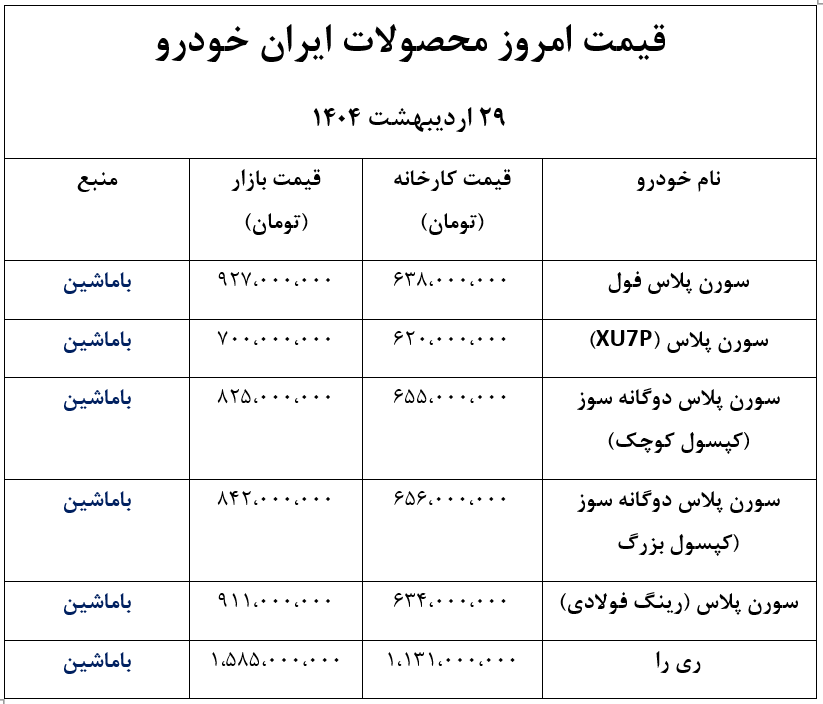 قیمت امروز محصولات ایران خودرو

۲۹ اردیبهشت ۱۴۰۴

| نام خودرو | قیمت کارخانه (تومان) | قیمت بازار (تومان) | منبع |
|---|---|---|---|
| سورن پلاس فول | ۶۳۸،۰۰۰،۰۰۰ | ۹۲۷،۰۰۰،۰۰۰ | باماشین |
| سورن پلاس (XU7P) | ۶۲۰،۰۰۰،۰۰۰ | ۷۰۰،۰۰۰،۰۰۰ | باماشین |
| سورن پلاس دوگانه سوز (کپسول کوچک) | ۶۵۵،۰۰۰،۰۰۰ | ۸۲۵،۰۰۰،۰۰۰ | باماشین |
| سورن پلاس دوگانه سوز (کپسول بزرگ) | ۶۵۶،۰۰۰،۰۰۰ | ۸۴۲،۰۰۰،۰۰۰ | باماشین |
| سورن پلاس (رینگ فولادی) | ۶۳۴،۰۰۰،۰۰۰ | ۹۱۱،۰۰۰،۰۰۰ | باماشین |
| ری را | ۱،۱۳۱،۰۰۰،۰۰۰ | ۱،۵۸۵،۰۰۰،۰۰۰ | باماشین |